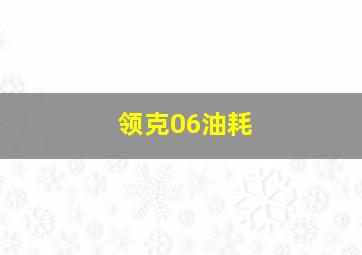 领克06油耗